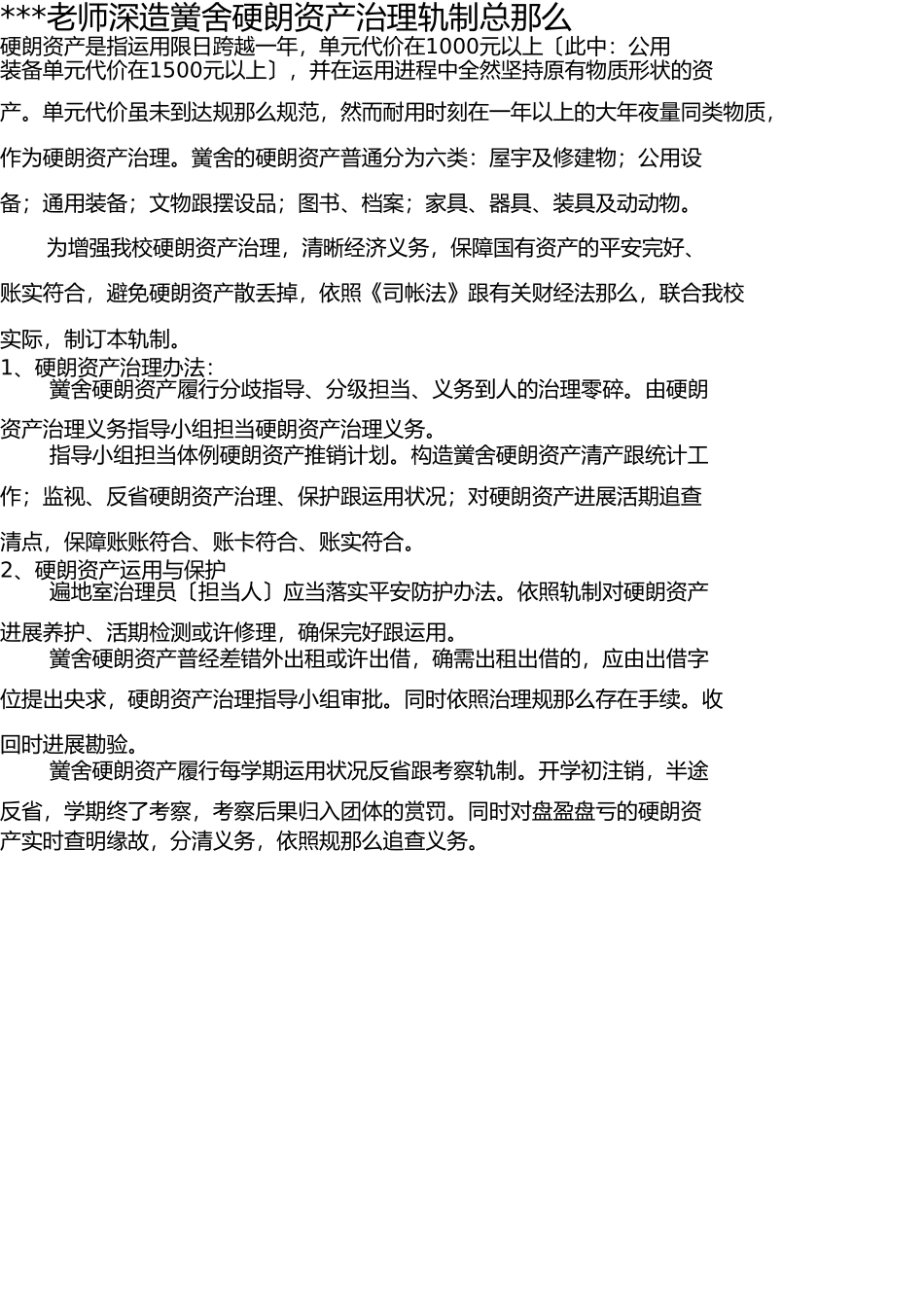 ***老师深造黉舍硬朗资产治理轨制总那么

硬朗资产是指运用限日跨越一年，单元代价在1000元以上〔此中：公用装备单元代价在1500元以上〕，并在运用进程中全然坚持原有物质形状的资产。单元代价虽未到达规那么规范，然而耐用时刻在一年以上的大年夜量同类物质，作为硬朗资产治理。黉舍的硬朗资产普通分为六类：屋宇及修建物；公用设备；通用装备；文物跟摆设品；图书、档案；家具、器具、装具及动动物。

为增强我校硬朗资产治理，清晰经济义务，保障国有资产的平安完好、账实符合，避免硬朗资产散丢掉，依照《司帐法》跟有关财经法那么，联合我校实际，制订本轨制。

1、硬朗资产治理办法：

黉舍硬朗资产履行分歧指导、分级担当、义务到人的治理零碎。由硬朗资产治理义务指导小组担当硬朗资产治理义务。

指导小组担当体例硬朗资产推销计划。构造黉舍硬朗资产清产跟统计工作；监视、反省硬朗资产治理、保护跟运用状况；对硬朗资产进展活期追查清点，保障账账符合、账卡符合、账实符合。

2、硬朗资产运用与保护

遍地室治理员〔担当人〕应当落实平安防护办法。依照轨制对硬朗资产进展养护、活期检测或许修理，确保完好跟运用。

黉舍硬朗资产普经差错外出租或许出借，确需出租出借的，应由出借字位提出央求，硬朗资产治理指导小组审批。同时依照治理规那么存在手续。收回时进展勘验。

黉舍硬朗资产履行每学期运用状况反省跟考察轨制。开学初注销，半途反省，学期终了考察，考察后果归入团体的赏罚。同时对盘盈盘亏的硬朗资产实时查明缘故，分清义务，依照规那么追查义务。